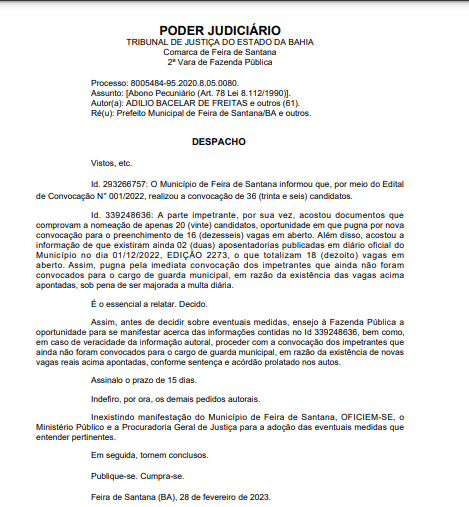 PODER JUDICIÁRIO
TRIBUNAL DE JUSTIÇA DO ESTADO DA BAHIA
Comarca de Feira de Santana
2ª Vara de Fazenda Pública

Processo: 8005484-95.2020.8.05.0080.
Assunto: [Abono Pecuniário (Art. 78 Lei 8.112/1990)].
Autor(a): ADILIO BACELAR DE FREITAS e outros (61).
Ré(u): Prefeito Municipal de Feira de Santana/BA e outros.

DESPACHO

Vistos, etc.

Id. 293266757: O Município de Feira de Santana informou que, por meio do Edital de Convocação N° 001/2022, realizou a convocação de 36 (trinta e seis) candidatos.

Id. 339248636: A parte impetrante, por sua vez, acostou documentos que comprovam a nomeação de apenas 20 (vinte) candidatos, oportunidade em que pugna por nova convocação para o preenchimento de 16 (dezesseis) vagas em aberto. Além disso, acostou a informação de que existiram ainda 02 (duas) aposentadorias publicadas em diário oficial do Município no dia 01/12/2022, EDIÇÃO 2273, o que totalizam 18 (dezoito) vagas em aberto. Assim, pugna pela imediata convocação dos impetrantes que ainda não foram convocados para o cargo de guarda municipal, em razão da existência das vagas acima apontadas, sob pena de ser majorada a multa diária.

É o essencial a relatar. Decido.

Assim, antes de decidir sobre eventuais medidas, ensejo à Fazenda Pública a oportunidade para se manifestar acerca das informações contidas no Id 339248636, bem como, em caso de veracidade da informação autoral, proceder com a convocação dos impetrantes que ainda não foram convocados para o cargo de guarda municipal, em razão da existência de novas vagas reais acima apontadas, conforme sentença e acórdão prolatado nos autos.

Assinalo o prazo de 15 dias.

Indefiro, por ora, os demais pedidos autorais.

Inexistindo manifestação do Município de Feira de Santana, OFICIEM-SE, o Ministério Público e a Procuradoria Geral de Justiça para a adoção das eventuais medidas que entender pertinentes.

Em seguida, tornem conclusos.

Publique-se. Cumpra-se.

Feira de Santana (BA), 28 de fevereiro de 2023.